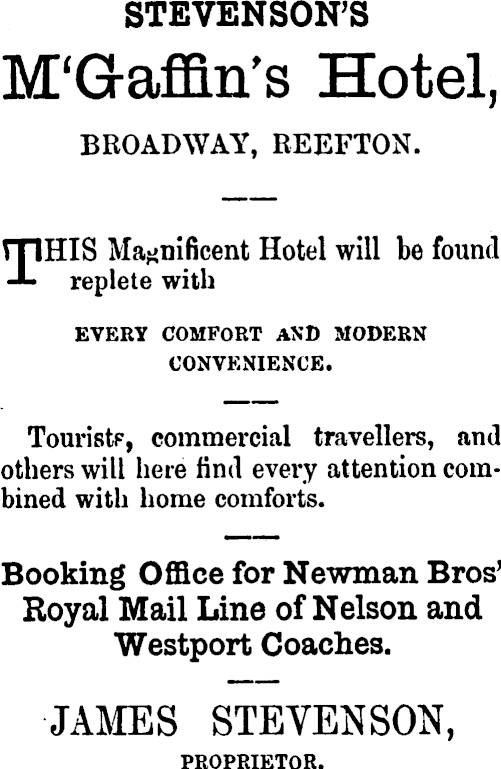 STEVENSON'S

M'Gaffin's Hotel,

BROADWAY, REEFTON.

THIS Magnificent Hotel will be found replete with

EVERY COMFORT AND MODERN CONVENIENCE.

Tourists, commercial travellers, and others will here find every attention combined with home comforts.

Booking Office for Newman Bros' Royal Mail Line of Nelson and Westport Coaches.

JAMES STEVENSON,

PROPRIETOR.